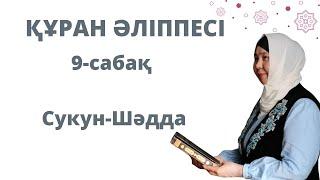 ҚҰРАН ӘЛІППЕСІ

9-сабақ

Сукун-Шәдда